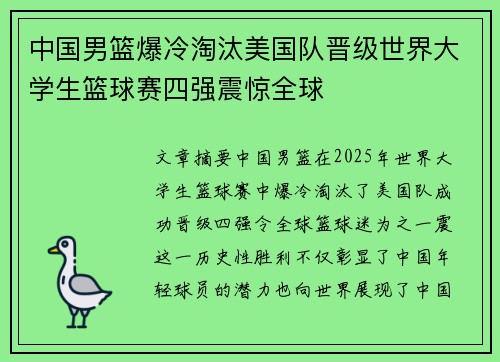 中国男篮爆冷淘汰美国队晋级世界大学生篮球赛四强震惊全球

文章摘要中国男篮在2025年世界大学生篮球赛中爆冷淘汰了美国队成功晋级四强令全球篮球迷为之一震这一历史性胜利不仅彰显了中国年轻球员的潜力也向世界展现了中国